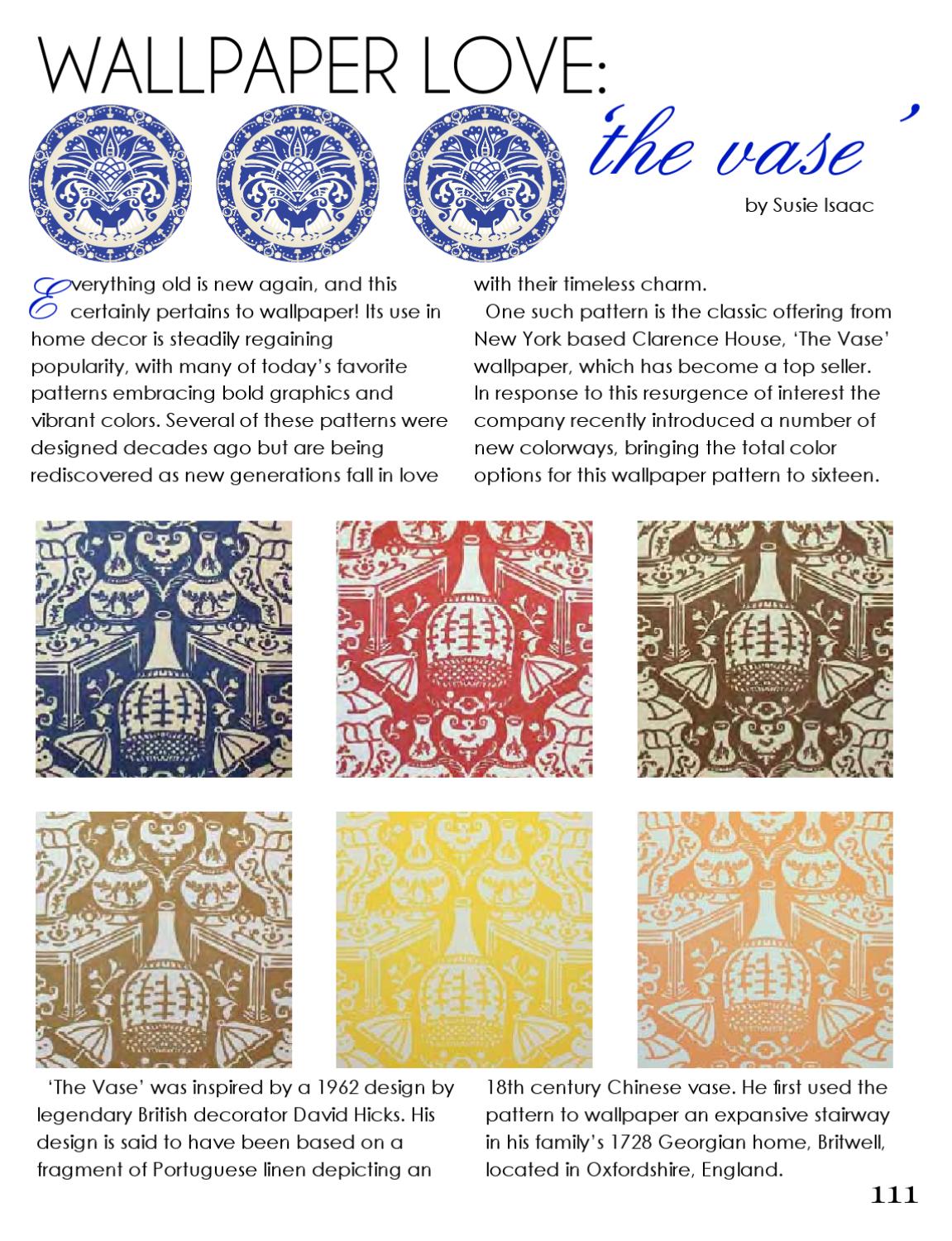 WALLPAPER LOVE:

'the vase'

by Susie Isaac

Everything old is new again, and this certainly pertains to wallpaper! Its use in home decor is steadily regaining popularity, with many of today's favorite patterns embracing bold graphics and vibrant colors. Several of these patterns were designed decades ago but are being rediscovered as new generations fall in love with their timeless charm.

One such pattern is the classic offering from New York based Clarence House, 'The Vase' wallpaper, which has become a top seller. In response to this resurgence of interest the company recently introduced a number of new colorways, bringing the total color options for this wallpaper pattern to sixteen.

'The Vase' was inspired by a 1962 design by legendary British decorator David Hicks. His design is said to have been based on a fragment of Portuguese linen depicting an 18th century Chinese vase. He first used the pattern to wallpaper an expansive stairway in his family's 1728 Georgian home, Britwell, located in Oxfordshire, England.

111